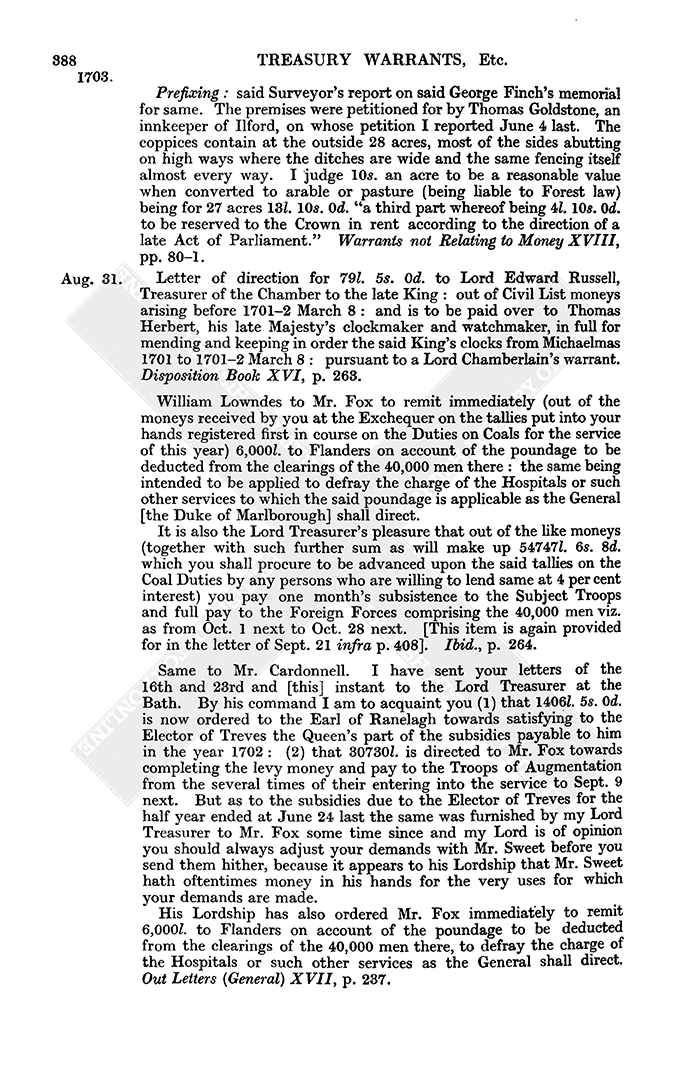 388 TREASURY WARRANTS, Etc.

1703.

Prefixing: said Surveyor's report on said George Finch's memorial for same. The premises were petitioned for by Thomas Goldstone, an innkeeper of Ilford, on whose petition I reported June 4 last. The coppices contain at the outside 28 acres, most of the sides abutting on high ways where the ditches are wide and the same fencing itself almost every way. I judge 10s. an acre to be a reasonable value when converted to arable or pasture (being liable to Forest law) being for 27 acres 13l. 10s. 0d. "a third part whereof being 4l. 10s. 0d. to be reserved to the Crown in rent according to the direction of a late Act of Parliament." Warrants not Relating to Money XVIII, pp. 80–1.

Aug. 31. Letter of direction for 79l. 5s. 0d. to Lord Edward Russell, Treasurer of the Chamber to the late King: out of Civil List moneys arising before 1701–2 March 8: and is to be paid over to Thomas Herbert, his late Majesty's clockmaker and watchmaker, in full for mending and keeping in order the said King's clocks from Michaelmas 1701 to 1701–2 March 8: pursuant to a Lord Chamberlain's warrant. Disposition Book XVI, p. 263.

William Lowndes to Mr. Fox to remit immediately (out of the moneys received by you at the Exchequer on the tallies put into your hands registered first in course on the Duties on Coals for the service of this year) 6,000l. to Flanders on account of the poundage to be deducted from the clearings of the 40,000 men there: the same being intended to be applied to defray the charge of the Hospitals or such other services to which the said poundage is applicable as the General [the Duke of Marlborough] shall direct.

It is also the Lord Treasurer's pleasure that out of the like moneys (together with such further sum as will make up 54747l. 6s. 8d. which you shall procure to be advanced upon the said tallies on the Coal Duties by any persons who are willing to lend same at 4 per cent interest) you pay one month's subsistence to the Subject Troops and full pay to the Foreign Forces comprising the 40,000 men viz. as from Oct. 1 next to Oct. 28 next. [This item is again provided for in the letter of Sept. 21 infra p. 408]. Ibid., p. 264.

Same to Mr. Cardonnell. I have sent your letters of the 16th and 23rd and [this] instant to the Lord Treasurer at the Bath. By his command I am to acquaint you (1) that 1406l. 5s. 0d. is now ordered to the Earl of Ranelagh towards satisfying to the Elector of Treves the Queen's part of the subsidies payable to him in the year 1702: (2) that 30730l. is directed to Mr. Fox towards completing the levy money and pay to the Troops of Augmentation from the several times of their entering into the service to Sept. 9 next. But as to the subsidies due to the Elector of Treves for the half year ended at June 24 last the same was furnished by my Lord Treasurer to Mr. Fox some time since and my Lord is of opinion you should always adjust your demands with Mr. Sweet before you send them hither, because it appears to his Lordship that Mr. Sweet hath oftentimes money in his hands for the very uses for which your demands are made.

His Lordship has also ordered Mr. Fox immediately to remit 6,000l. to Flanders on account of the poundage to be deducted from the clearings of the 40,000 men there, to defray the charge of the Hospitals or such other services as the General shall direct. Out Letters (General) XVII, p. 237.